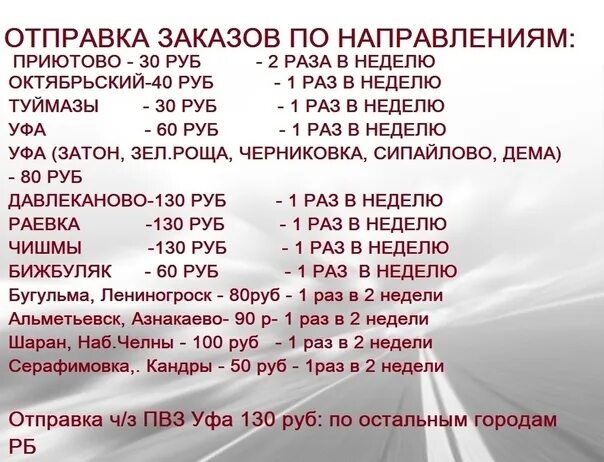 ОТПРАВКА ЗАКАЗОВ ПО НАПРАВЛЕНИЯМ:
ПРИЮТОВО - 30 РУБ - 2 РАЗА В НЕДЕЛЮ
ОКТЯБРЬСКИЙ-40 РУБ - 1 РАЗ В НЕДЕЛЮ
ТУЙМАЗЫ - 30 РУБ - 1 РАЗ В НЕДЕЛЮ
УФА - 60 РУБ - 1 РАЗ В НЕДЕЛЮ
УФА (ЗАТОН, ЗЕЛ.РОЩА, ЧЕРНИКОВКА, СИПАЙЛОВО, ДЕМА) - 80 РУБ
ДАВЛЕКАНОВО-130 РУБ - 1 РАЗ В НЕДЕЛЮ
РАЕВКА -130 РУБ - 1 РАЗ В НЕДЕЛЮ
ЧИШМЫ -130 РУБ - 1 РАЗ В НЕДЕЛЮ
БИЖБУЛЯК - 60 РУБ - 1 РАЗ В НЕДЕЛЮ
Бугульма, Лениногроск - 80руб - 1 раз в 2 недели
Альметьевск, Азнакаево- 90 р- 1 раз в 2 недели
Шаран, Наб.Челны - 100 руб - 1 раз в 2 недели
Серафимовка,. Кандры - 50 руб - 1раз в 2 недели

Отправка ч/з ПВЗ Уфа 130 руб: по остальным городам РБ